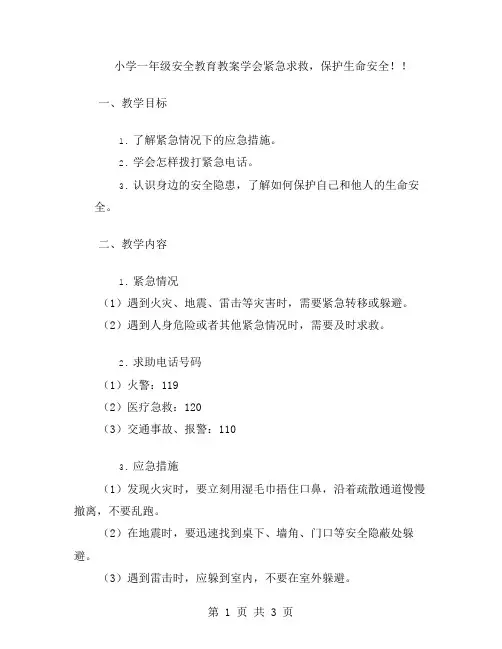 小学一年级安全教育教案学会紧急求救，保护生命安全！！

一、教学目标

1. 了解紧急情况下的应急措施。

2. 学会怎样拨打紧急电话。

3. 认识身边的安全隐患，了解如何保护自己和他人的生命安全。

二、教学内容

1. 紧急情况

（1）遇到火灾、地震、雷击等灾害时，需要紧急转移或躲避。

（2）遇到人身危险或者其他紧急情况时，需要及时求救。

2. 求助电话号码

（1）火警：119

（2）医疗急救：120

（3）交通事故、报警：110

3. 应急措施

（1）发现火灾时，要立刻用湿毛巾捂住口鼻，沿着疏散通道慢慢撤离，不要乱跑。

（2）在地震时，要迅速找到桌下、墙角、门口等安全隐蔽处躲避。

（3）遇到雷击时，应躲到室内，不要在室外躲避。

第 1 页 共 3 页